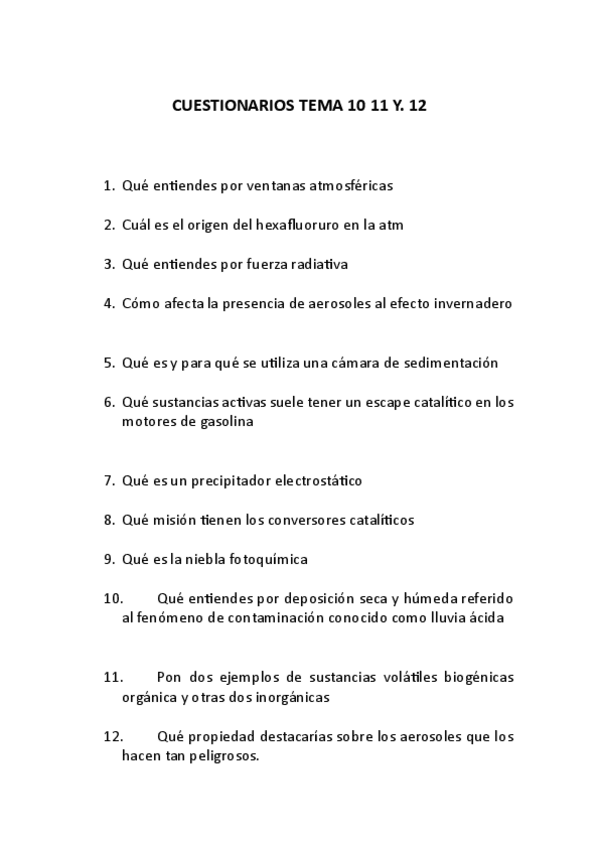 CUESTIONARIOS TEMA 10 11 Y. 12

1. Qué entiendes por ventanas atmosféricas

2. Cuál es el origen del hexafluoruro en la atm

3. Qué entiendes por fuerza radiativa

4. Cómo afecta la presencia de aerosoles al efecto invernadero

5. Qué es y para qué se utiliza una cámara de sedimentación

6. Qué sustancias activas suele tener un escape catalítico en los motores de gasolina

7. Qué es un precipitador electrostático

8. Qué misión tienen los conversores catalíticos

9. Qué es la niebla fotoquímica

10. Qué entiendes por deposición seca y húmeda referido al fenómeno de contaminación conocido como lluvia ácida

11. Pon dos ejemplos de sustancias volátiles biogénicas orgánica y otras dos inorgánicas

12. Qué propiedad destacarías sobre los aerosoles que los hacen tan peligrosos.